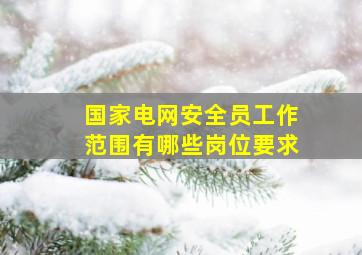 国家电网安全员工作范围有哪些岗位要求